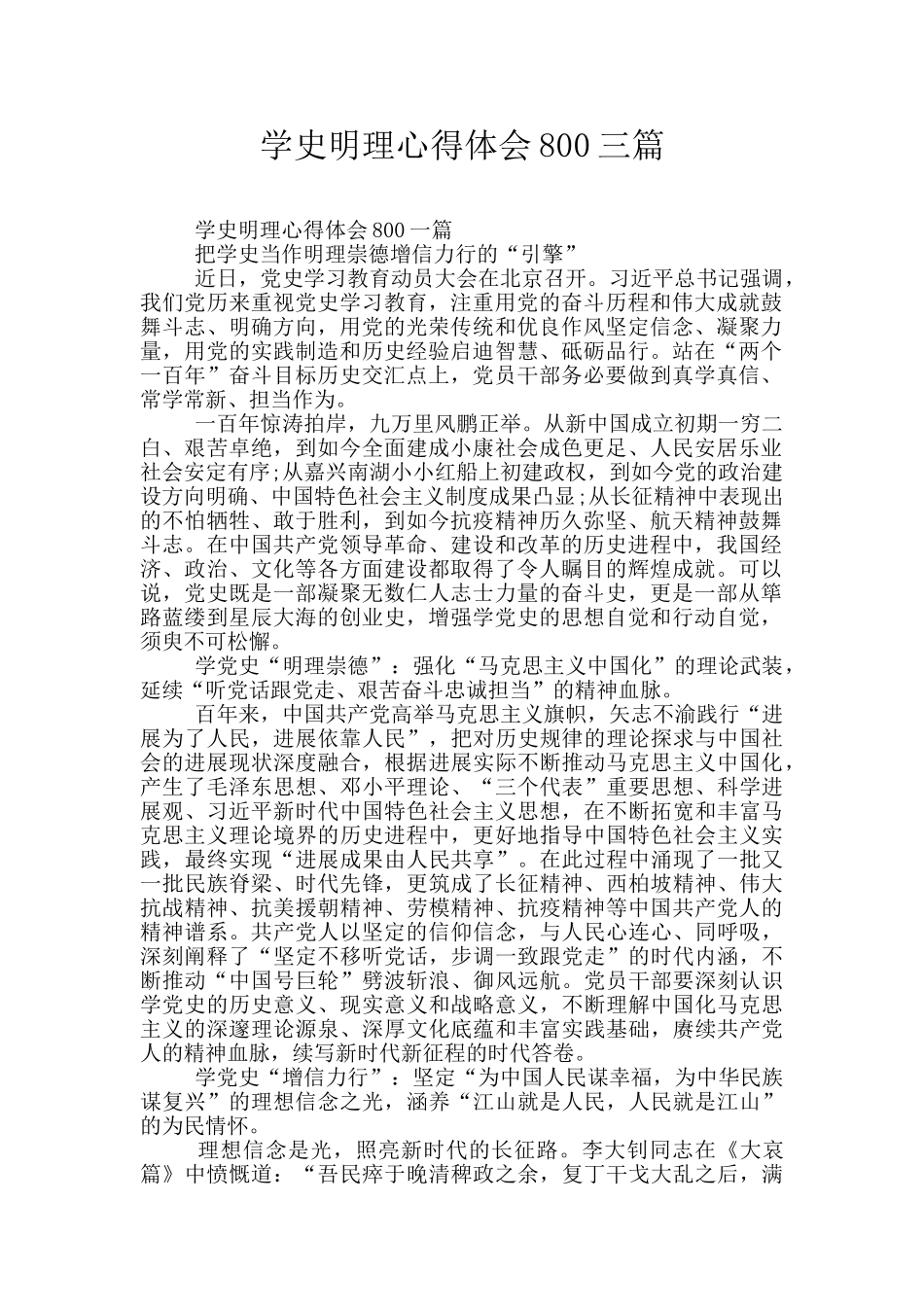 学史明理心得体会 800 三篇

学史明理心得体会 800 一篇

把学史当作明理崇德增信力行的“引擎”

近日，党史学习教育动员大会在北京召开。习近平总书记强调，我们党历来重视党史学习教育，注重用党的奋斗历程和伟大成就鼓舞斗志、明确方向，用党的光荣传统和优良作风坚定信念、凝聚力量，用党的实践制造和历史经验启迪智慧、砥砺品行。站在“两个一百年”奋斗目标历史交汇点上，党员干部务必要做到真学真信、常学常新、担当作为。

一百年惊涛拍岸，九万里风鹏正举。从新中国成立初期一穷二白、艰苦卓绝，到如今全面建成小康社会成色更足、人民安居乐业社会安定有序;从嘉兴南湖小小红船上初建政权，到如今党的政治建设方向明确、中国特色社会主义制度成果凸显;从长征精神中表现出的不怕牺牲、敢于胜利，到如今抗疫精神历久弥坚、航天精神鼓舞斗志。在中国共产党领导革命、建设和改革的历史进程中，我国经济、政治、文化等各方面建设都取得了令人瞩目的辉煌成就。可以说，党史既是一部凝聚无数仁人志士力量的奋斗史，更是一部从筚路蓝缕到星辰大海的创业史，增强学党史的思想自觉和行动自觉，须臾不可松懈。

学党史“明理崇德”：强化“马克思主义中国化”的理论武装，延续“听党话跟党走、艰苦奋斗忠诚担当”的精神血脉。

百年来，中国共产党高举马克思主义旗帜，矢志不渝践行“进展为了人民，进展依靠人民”，把对历史规律的理论探求与中国社会的进展现状深度融合，根据进展实际不断推动马克思主义中国化，产生了毛泽东思想、邓小平理论、“三个代表”重要思想、科学进展观、习近平新时代中国特色社会主义思想，在不断拓宽和丰富马克思主义理论境界的历史进程中，更好地指导中国特色社会主义实践，最终实现“进展成果由人民共享”。在此过程中涌现了一批又一批民族脊梁、时代先锋，更筑成了长征精神、西柏坡精神、伟大抗战精神、抗美援朝精神、劳模精神、抗疫精神等中国共产党人的精神谱系。共产党人以坚定的信仰信念，与人民心连心、同呼吸，深刻阐释了“坚定不移听党话，步调一致跟党走”的时代内涵，不断推动“中国号巨轮”劈波斩浪、御风远航。党员干部要深刻认识学党史的历史意义、现实意义和战略意义，不断理解中国化马克思主义的深邃理论源泉、深厚文化底蕴和丰富实践基础，赓续共产党人的精神血脉，续写新时代新征程的时代答卷。

学党史“增信力行”：坚定“为中国人民谋幸福，为中华民族谋复兴”的理想信念之光，涵养“江山就是人民，人民就是江山”的为民情怀。

理想信念是光，照亮新时代的长征路。李大钊同志在《大哀篇》中愤慨道：“吾民瘁于晚清稗政之余，复丁干戈大乱之后，满